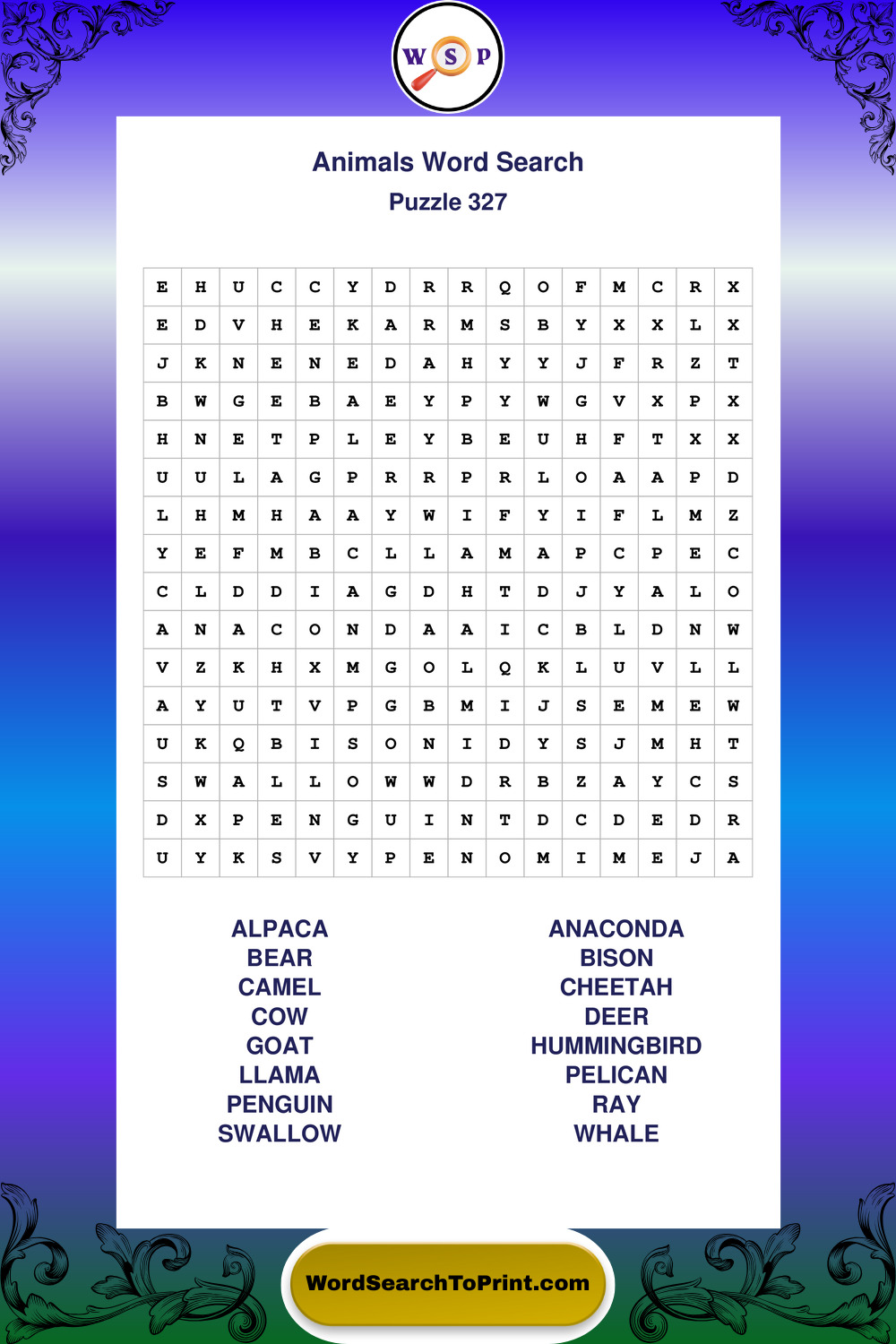 W S P

Animals Word Search

Puzzle 327

| E | H | U | C | C | Y | D | R | R | Q | O | F | M | C | R | X |
|---|---|---|---|---|---|---|---|---|---|---|---|---|---|---|---|
| E | D | V | H | E | K | A | R | M | S | B | Y | X | X | L | X |
| J | K | N | E | N | E | D | A | H | Y | Y | J | F | R | Z | T |
| B | W | G | E | B | A | E | Y | P | Y | W | G | V | X | P | X |
| H | N | E | T | P | L | E | Y | B | E | U | H | F | T | X | X |
| U | U | L | A | G | P | R | R | P | R | L | O | A | A | P | D |
| L | H | M | H | A | A | Y | W | I | F | Y | I | F | L | M | Z |
| Y | E | F | M | B | C | L | L | A | M | A | P | C | P | E | C |
| C | L | D | D | I | A | G | D | H | T | D | J | Y | A | L | O |
| A | N | A | C | O | N | D | A | A | I | C | B | L | D | N | W |
| V | Z | K | H | X | M | G | O | L | Q | K | L | U | V | L | L |
| A | Y | U | T | V | P | G | B | M | I | J | S | E | M | E | W |
| U | K | Q | B | I | S | O | N | I | D | Y | S | J | M | H | T |
| S | W | A | L | L | O | W | W | D | R | B | Z | A | Y | C | S |
| D | X | P | E | N | G | U | I | N | T | D | C | D | E | D | R |
| U | Y | K | S | V | Y | P | E | N | O | M | I | M | E | J | A |

ALPACA
BEAR
CAMEL
COW
GOAT
LLAMA
PENGUIN
SWALLOW

ANACONDA
BISON
CHEETAH
DEER
HUMMINGBIRD
PELICAN
RAY
WHALE

WordSearchToPrint.com